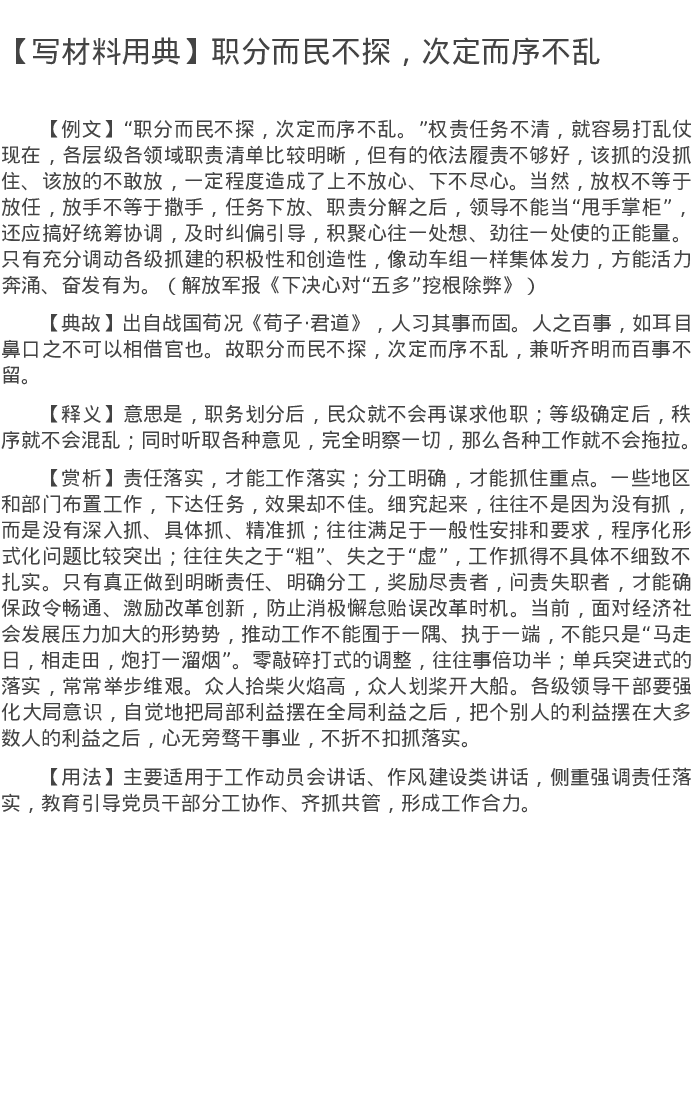 【写材料用典】职分而民不探，次定而序不乱

【例文】“职分而民不探，次定而序不乱。”权责任务不清，就容易打乱仗现在，各层级各领域职责清单比较明晰，但有的依法履责不够好，该抓的没抓住、该放的不敢放，一定程度造成了上不放心、下不尽心。当然，放权不等于放任，放手不等于撒手，任务下放、职责分解之后，领导不能当“甩手掌柜”，还应搞好统筹协调，及时纠偏引导，积聚心往一处想、劲往一处使的正能量。只有充分调动各级抓建的积极性和创造性，像动车组一样集体发力，方能活力奔涌、奋发有为。（解放军报《下决心对“五多”挖根除弊》）

【典故】出自战国荀况《荀子·君道》，人习其事而固。人之百事，如耳目鼻口之不可以相借官也。故职分而民不探，次定而序不乱，兼听齐明而百事不留。

【释义】意思是，职务划分后，民众就不会再谋求他职；等级确定后，秩序就不会混乱；同时听取各种意见，完全明察一切，那么各种工作就不会拖拉。

【赏析】责任落实，才能工作落实；分工明确，才能抓住重点。一些地区和部门布置工作，下达任务，效果却不佳。细究起来，往往不是因为没有抓，而是没有深入抓、具体抓、精准抓；往往满足于一般性安排和要求，程序化形式化问题比较突出；往往失之于“粗”、失之于“虚”，工作抓得不具体不细致不扎实。只有真正做到明晰责任、明确分工，奖励尽责者，问责失职者，才能确保政令畅通、激励改革创新，防止消极懈怠贻误改革时机。当前，面对经济社会发展压力加大的形势势，推动工作不能囿于一隅、执于一端，不能只是“马走日，相走田，炮打一溜烟”。零敲碎打式的调整，往往事倍功半；单兵突进式的落实，常常举步维艰。众人拾柴火焰高，众人划桨开大船。各级领导干部要强化大局意识，自觉地把局部利益摆在全局利益之后，把个别人的利益摆在大多数人的利益之后，心无旁骛干事业，不折不扣抓落实。

【用法】主要适用于工作动员会讲话、作风建设类讲话，侧重强调责任落实，教育引导党员干部分工协作、齐抓共管，形成工作合力。